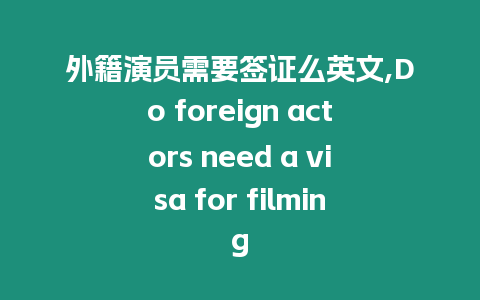 外籍演员需要签证么英文,Do foreign actors need a visa for filming